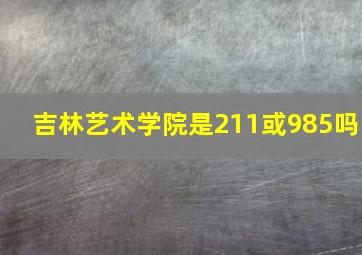 吉林艺术学院是211或985吗